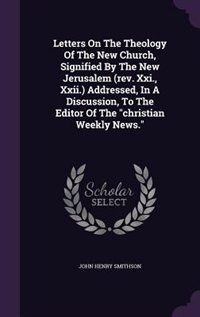 Letters On The Theology Of The New Church, Signified By The New Jerusalem (rev. Xxi., Xxii.) Addressed, In A Discussion, To The Editor Of The "christian Weekly News."

Scholar SELECT

JOHN HENRY SMITHSON